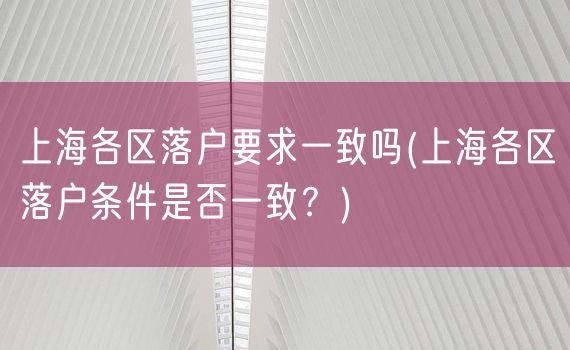 上海各区落户要求一致吗(上海各区落户条件是否一致？)